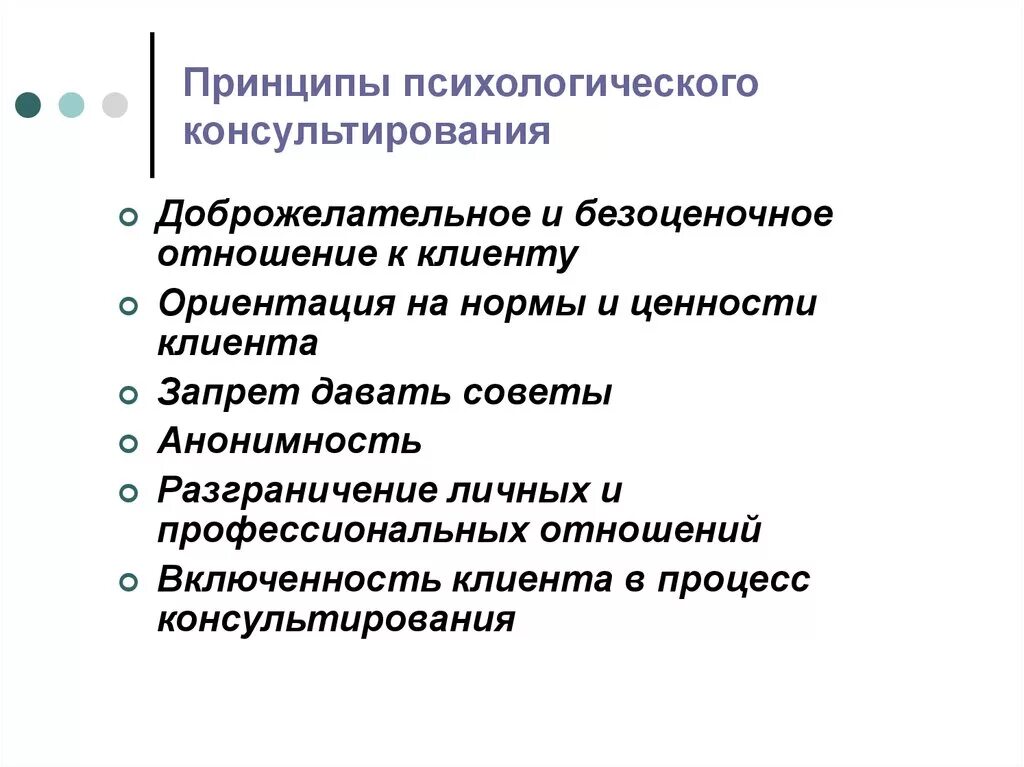 Принципы психологического консультирования

Доброжелательное и безоценочное отношение к клиенту
Ориентация на нормы и ценности клиента
Запрет давать советы
Анонимность
Разграничение личных и профессиональных отношений
Включенность клиента в процесс консультирования